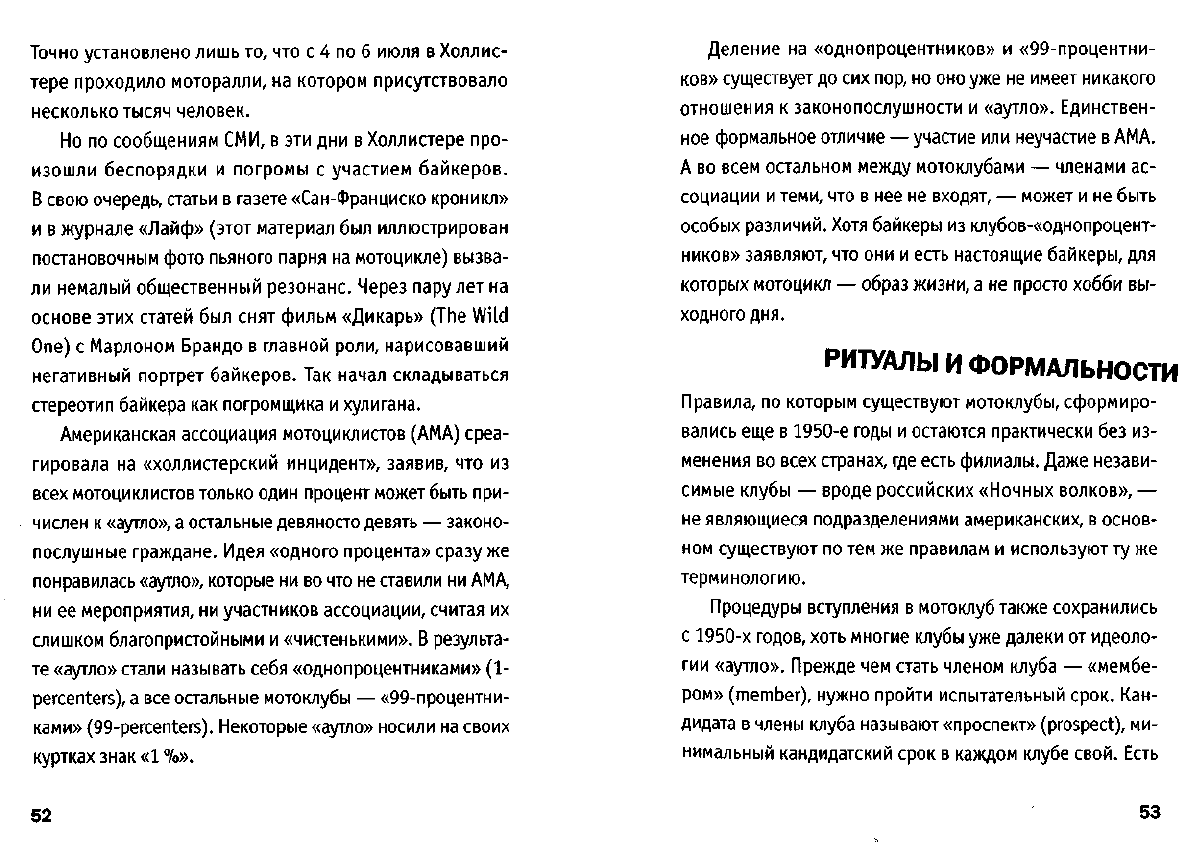 Точно установлено лишь то, что с 4 по 6 июля в Холлистере проходило моторалли, на котором присутствовало несколько тысяч человек.

Но по сообщениям СМИ, в эти дни в Холлистере произошли беспорядки и погромы с участием байкеров. В свою очередь, статьи в газете «Сан-Франциско кроникл» и в журнале «Лайф» (этот материал был иллюстрирован постановочным фото пьяного парня на мотоцикле) вызвали немалый общественный резонанс. Через пару лет на основе этих статей был снят фильм «Дикарь» (The Wild One) с Марлоном Брандо в главной роли, нарисовавший негативный портрет байкеров. Так начал складываться стереотип байкера как погромщика и хулигана.

Американская ассоциация мотоциклистов (АМА) среагировала на «холлистерский инцидент», заявив, что из всех мотоциклистов только один процент может быть причислен к «аутло», а остальные девяносто девять — законопослушные граждане. Идея «одного процента» сразу же понравилась «аутло», которые ни во что не ставили ни АМА, ни ее мероприятия, ни участников ассоциации, считая их слишком благопристойными и «чистенькими». В результате «аутло» стали называть себя «однопроцентниками» (1-percenters), а все остальные мотоклубы — «99-процентниками» (99-percenters). Некоторые «аутло» носили на своих куртках знак «1 %».

52

Деление на «однопроцентников» и «99-процентников» существует до сих пор, но оно уже не имеет никакого отношения к законопослушности и «аутло». Единственное формальное отличие — участие или неучастие в АМА. А во всем остальном между мотоклубами — членами ассоциации и теми, что в нее не входят, — может и не быть особых различий. Хотя байкеры из клубов-«однопроцентников» заявляют, что они и есть настоящие байкеры, для которых мотоцикл — образ жизни, а не просто хобби выходного дня.

РИТУАЛЫ И ФОРМАЛЬНОСТИ

Правила, по которым существуют мотоклубы, сформировались еще в 1950-е годы и остаются практически без изменения во всех странах, где есть филиалы. Даже независимые клубы — вроде российских «Ночных волков», — не являющиеся подразделениями американских, в основном существуют по тем же правилам и используют ту же терминологию.

Процедуры вступления в мотоклуб также сохранились с 1950-х годов, хоть многие клубы уже далеки от идеологии «аутло». Прежде чем стать членом клуба — «мембером» (member), нужно пройти испытательный срок. Кандидата в члены клуба называют «проспект» (prospect), минимальный кандидатский срок в каждом клубе свой. Есть

53